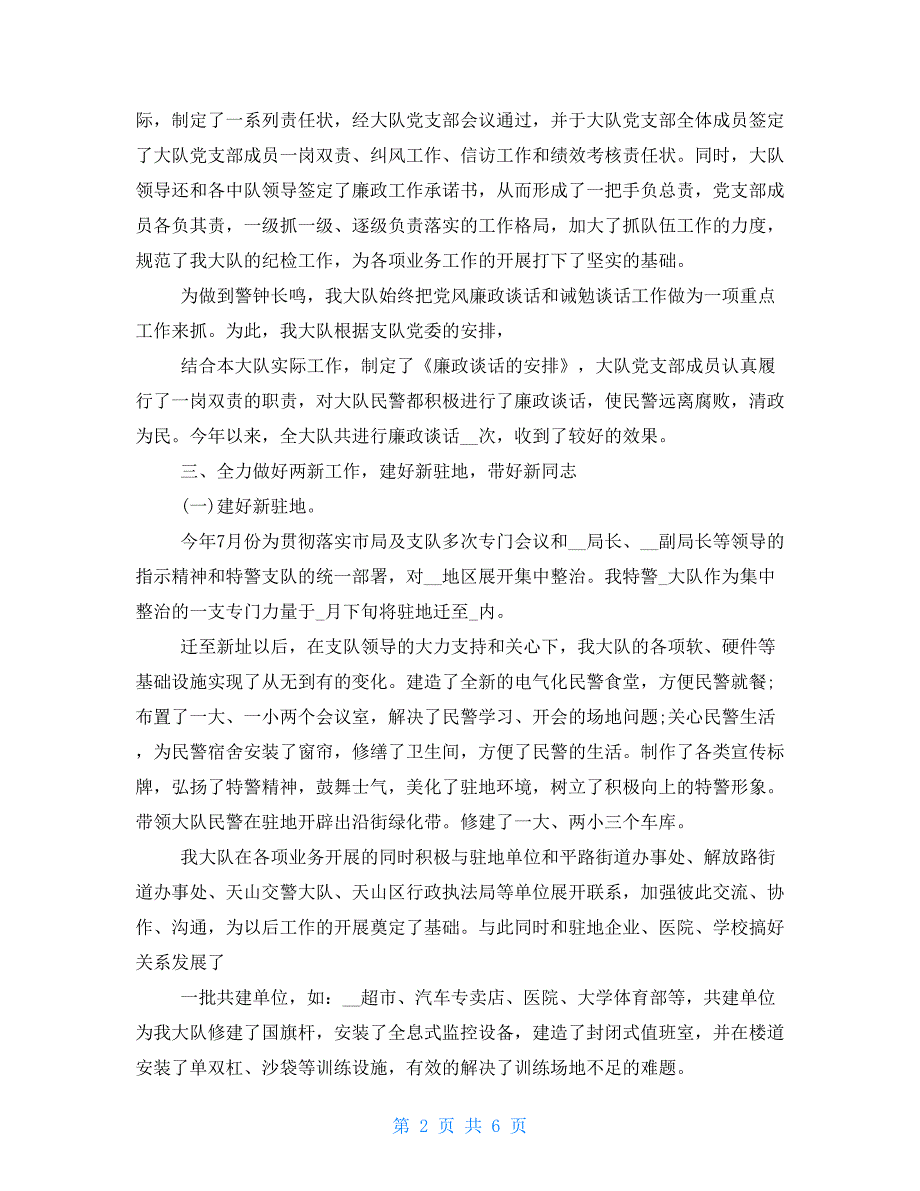 际，制定了一系列责任状，经大队党支部会议通过，并于大队党支部全体成员签定了大队党支部成员一岗双责、纠风工作、信访工作和绩效考核责任状。同时，大队领导还和各中队领导签定了廉政工作承诺书，从而形成了一把手负总责，党支部成员各负其责，一级抓一级、逐级负责落实的工作格局，加大了抓队伍工作的力度，规范了我大队的纪检工作，为各项业务工作的开展打下了坚实的基础。

为做到警钟长鸣，我大队始终把党风廉政谈话和诫勉谈话工作做为一项重点工作来抓。为此，我大队根据支队党委的安排，

结合本大队实际工作，制定了《廉政谈话的安排》，大队党支部成员认真履行了一岗双责的职责，对大队民警都积极进行了廉政谈话，使民警远离腐败，清政为民。今年以来，全大队共进行廉政谈话__次，收到了较好的效果。

三、全力做好两新工作，建好新驻地，带好新同志

(一)建好新驻地。

今年7月份为贯彻落实市局及支队多次专门会议和__局长、__副局长等领导的指示精神和特警支队的统一部署，对__地区展开集中整治。我特警_大队作为集中整治的一支专门力量于_月下旬将驻地迁至_内。

迁至新址以后，在支队领导的大力支持和关心下，我大队的各项软、硬件等基础设施实现了从无到有的变化。建造了全新的电气化民警食堂，方便民警就餐;布置了一大、一小两个会议室，解决了民警学习、开会的场地问题;关心民警生活，为民警宿舍安装了窗帘，修缮了卫生间，方便了民警的生活。制作了各类宣传标牌，弘扬了特警精神，鼓舞士气，美化了驻地环境，树立了积极向上的特警形象。带领大队民警在驻地开辟出沿街绿化带。修建了一大、两小三个车库。

我大队在各项业务开展的同时积极与驻地单位和平路街道办事处、解放路街道办事处、天山交警大队、天山区行政执法局等单位展开联系，加强彼此交流、协作、沟通，为以后工作的开展奠定了基础。与此同时和驻地企业、医院、学校搞好关系发展了

一批共建单位，如：__超市、汽车专卖店、医院、大学体育部等，共建单位为我大队修建了国旗杆，安装了全息式监控设备，建造了封闭式值班室，并在楼道安装了单双杠、沙袋等训练设施，有效的解决了训练场地不足的难题。

第 2 页 共 6 页